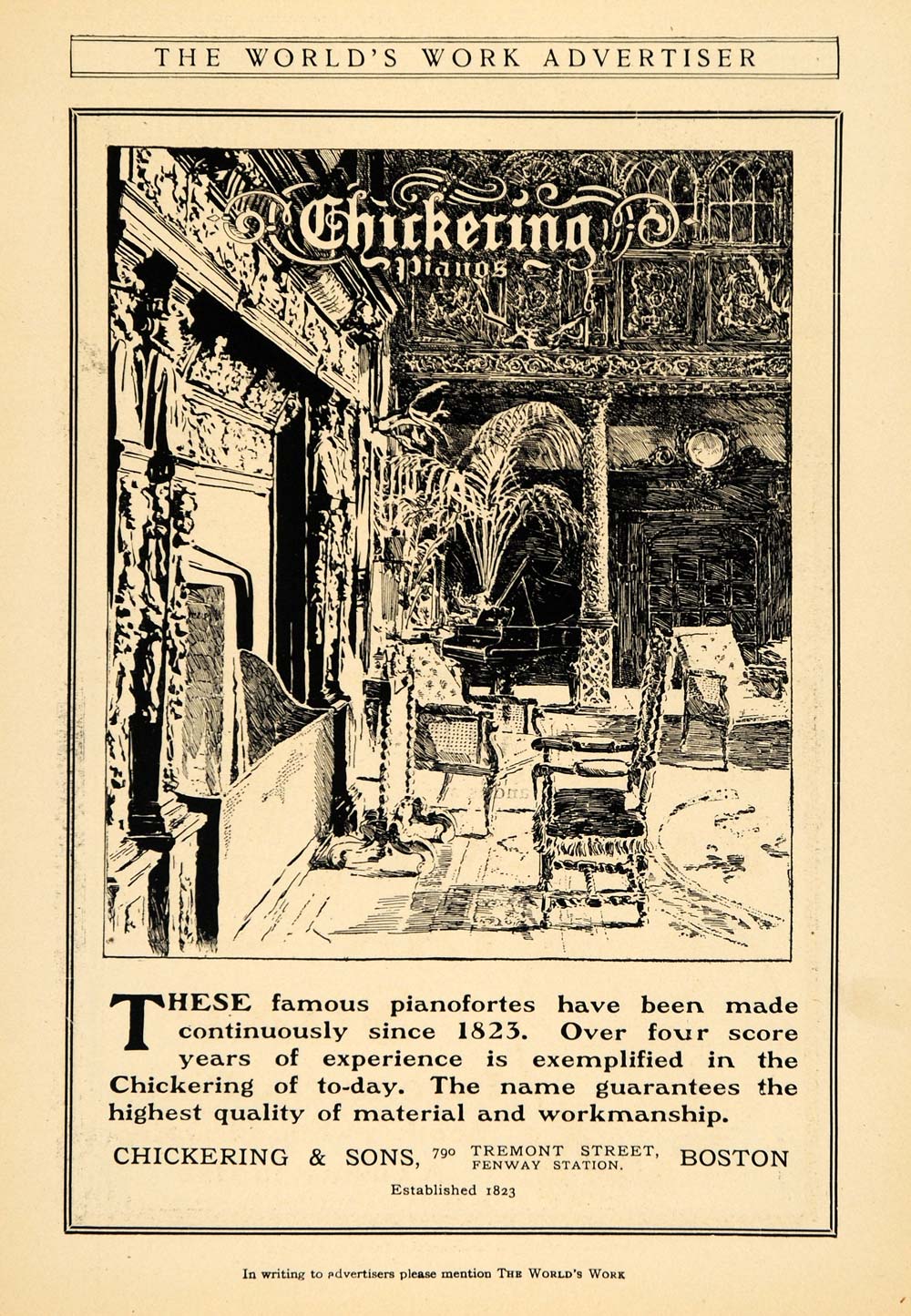 THE WORLD'S WORK ADVERTISER

Chickering Pianos

THESE famous pianofortes have been made continuously since 1823. Over four score years of experience is exemplified in the Chickering of to-day. The name guarantees the highest quality of material and workmanship.

CHICKERING & SONS, 790 TREMONT STREET, FENWAY STATION. BOSTON

Established 1823

In writing to advertisers please mention THE WORLD'S WORK